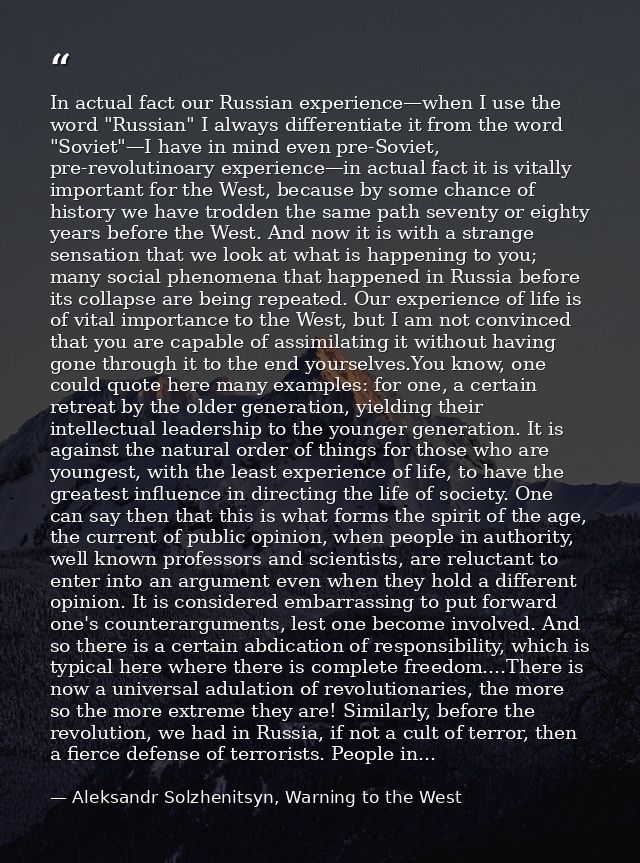 “

In actual fact our Russian experience—when I use the word "Russian" I always differentiate it from the word "Soviet"—I have in mind even pre-Soviet, pre-revolutinoary experience—in actual fact it is vitally important for the West, because by some chance of history we have trodden the same path seventy or eighty years before the West. And now it is with a strange sensation that we look at what is happening to you; many social phenomena that happened in Russia before its collapse are being repeated. Our experience of life is of vital importance to the West, but I am not convinced that you are capable of assimilating it without having gone through it to the end yourselves.You know, one could quote here many examples: for one, a certain retreat by the older generation, yielding their intellectual leadership to the younger generation. It is against the natural order of things for those who are youngest, with the least experience of life, to have the greatest influence in directing the life of society. One can say then that this is what forms the spirit of the age, the current of public opinion, when people in authority, well known professors and scientists, are reluctant to enter into an argument even when they hold a different opinion. It is considered embarrassing to put forward one's counterarguments, lest one become involved. And so there is a certain abdication of responsibility, which is typical here where there is complete freedom....There is now a universal adulation of revolutionaries, the more so the more extreme they are! Similarly, before the revolution, we had in Russia, if not a cult of terror, then a fierce defense of terrorists. People in...

— Aleksandr Solzhenitsyn, Warning to the West